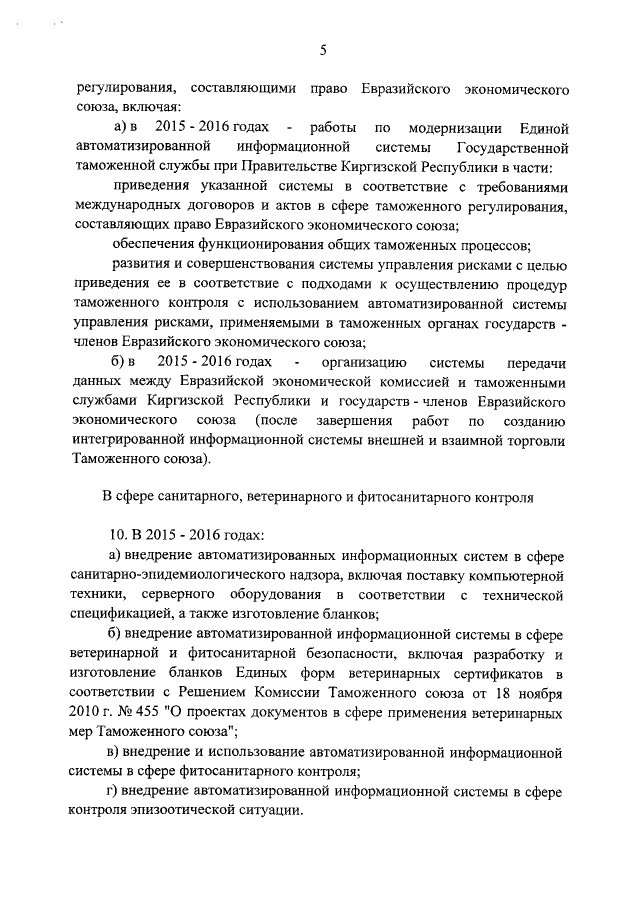 5

регулирования, составляющими право Евразийского экономического союза, включая:

а) в 2015 - 2016 годах - работы по модернизации Единой автоматизированной информационной системы Государственной таможенной службы при Правительстве Киргизской Республики в части:

приведения указанной системы в соответствие с требованиями международных договоров и актов в сфере таможенного регулирования, составляющих право Евразийского экономического союза;

обеспечения функционирования общих таможенных процессов;

развития и совершенствования системы управления рисками с целью приведения ее в соответствие с подходами к осуществлению процедур таможенного контроля с использованием автоматизированной системы управления рисками, применяемыми в таможенных органах государств - членов Евразийского экономического союза;

б) в 2015 - 2016 годах - организацию системы передачи данных между Евразийской экономической комиссией и таможенными службами Киргизской Республики и государств - членов Евразийского экономического союза (после завершения работ по созданию интегрированной информационной системы внешней и взаимной торговли Таможенного союза).

В сфере санитарного, ветеринарного и фитосанитарного контроля

10. В 2015 - 2016 годах:

а) внедрение автоматизированных информационных систем в сфере санитарно-эпидемиологического надзора, включая поставку компьютерной техники, серверного оборудования в соответствии с технической спецификацией, а также изготовление бланков;

б) внедрение автоматизированной информационной системы в сфере ветеринарной и фитосанитарной безопасности, включая разработку и изготовление бланков Единых форм ветеринарных сертификатов в соответствии с Решением Комиссии Таможенного союза от 18 ноября 2010 г. № 455 "О проектах документов в сфере применения ветеринарных мер Таможенного союза";

в) внедрение и использование автоматизированной информационной системы в сфере фитосанитарного контроля;

г) внедрение автоматизированной информационной системы в сфере контроля эпизоотической ситуации.